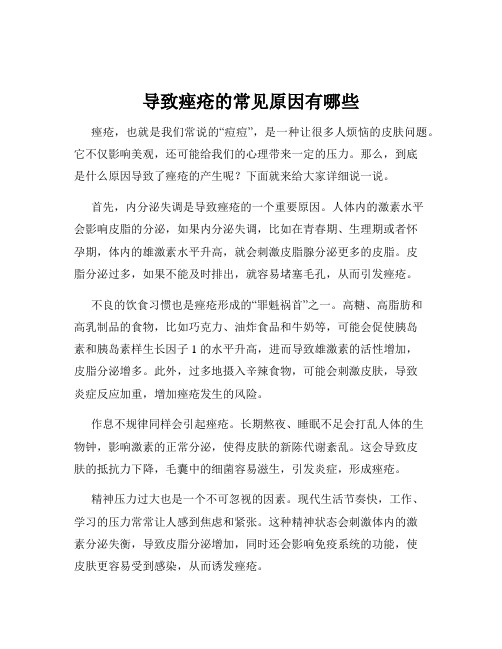 导致痤疮的常见原因有哪些

痤疮，也就是我们常说的“痘痘”，是一种让很多人烦恼的皮肤问题。它不仅影响美观，还可能给我们的心理带来一定的压力。那么，到底是什么原因导致了痤疮的产生呢？下面就来给大家详细说一说。

首先，内分泌失调是导致痤疮的一个重要原因。人体内的激素水平会影响皮脂的分泌，如果内分泌失调，比如在青春期、生理期或者怀孕期，体内的雄激素水平升高，就会刺激皮脂腺分泌更多的皮脂。皮脂分泌过多，如果不能及时排出，就容易堵塞毛孔，从而引发痤疮。

不良的饮食习惯也是痤疮形成的“罪魁祸首”之一。高糖、高脂肪和高乳制品的食物，比如巧克力、油炸食品和牛奶等，可能会促使胰岛素和胰岛素样生长因子 1 的水平升高，进而导致雄激素的活性增加，皮脂分泌增多。此外，过多地摄入辛辣食物，可能会刺激皮肤，导致炎症反应加重，增加痤疮发生的风险。

作息不规律同样会引起痤疮。长期熬夜、睡眠不足会打乱人体的生物钟，影响激素的正常分泌，使得皮肤的新陈代谢紊乱。这会导致皮肤的抵抗力下降，毛囊中的细菌容易滋生，引发炎症，形成痤疮。

精神压力过大也是一个不可忽视的因素。现代生活节奏快，工作、学习的压力常常让人感到焦虑和紧张。这种精神状态会刺激体内的激素分泌失衡，导致皮脂分泌增加，同时还会影响免疫系统的功能，使皮肤更容易受到感染，从而诱发痤疮。